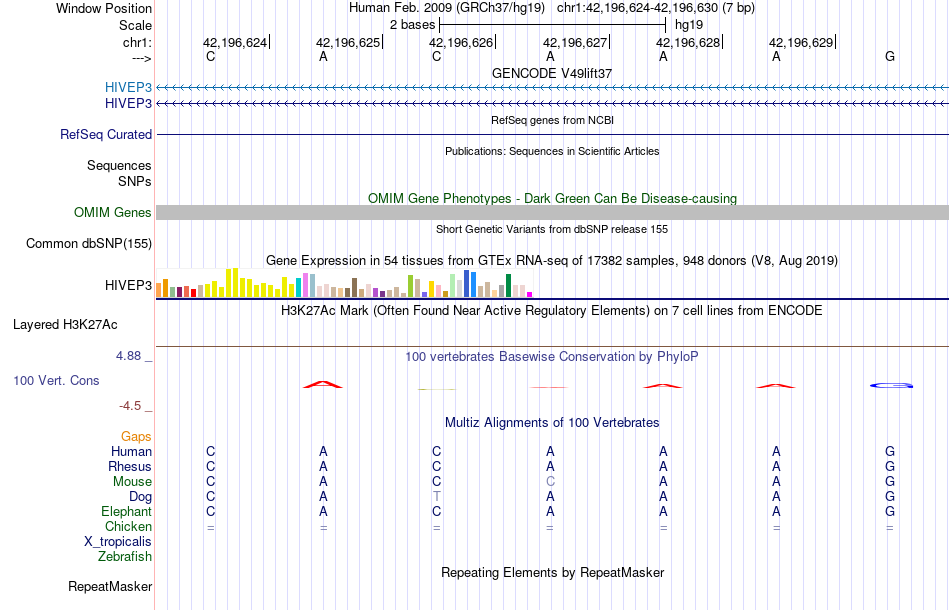 Window Position	Human Feb. 2009 (GRCh37/hg19)	chr1:42,196,624-42,196,630 (7 bp)
Scale	2 bases	hg19
chr1:	42,196,624	42,196,625	42,196,626	42,196,627	42,196,628	42,196,629
--->	C	A	C	A	A	A	G

GENCODE V49lift37
HIVEP3
HIVEP3

RefSeq genes from NCBI
RefSeq Curated

Publications: Sequences in Scientific Articles
Sequences
SNPs

OMIM Gene Phenotypes - Dark Green Can Be Disease-causing
OMIM Genes

Short Genetic Variants from dbSNP release 155
Common dbSNP(155)

Gene Expression in 54 tissues from GTEx RNA-seq of 17382 samples, 948 donors (V8, Aug 2019)
HIVEP3

H3K27Ac Mark (Often Found Near Active Regulatory Elements) on 7 cell lines from ENCODE
Layered H3K27Ac

4.88 _
100 vertebrates Basewise Conservation by PhyloP
100 Vert. Cons
-4.5 _

Multiz Alignments of 100 Vertebrates
Gaps
Human	C	A	C	A	A	A	G
Rhesus	C	A	C	A	A	A	G
Mouse	C	A	C	C	A	A	G
Dog	C	A	T	A	A	A	G
Elephant	C	A	C	A	A	A	G
Chicken	=	=	=	=	=	=	=
X_tropicalis
Zebrafish

Repeating Elements by RepeatMasker
RepeatMasker